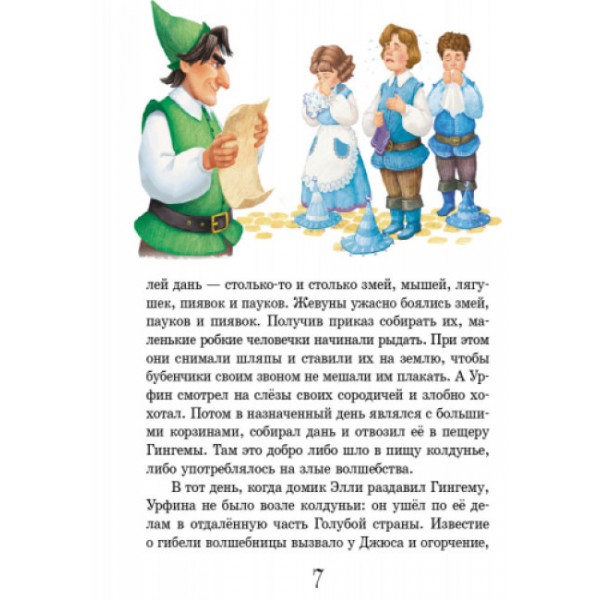 лей дань — столько-то и столько змей, мышей, лягушек, пиявок и пауков. Жевуны ужасно боялись змей, пауков и пиявок. Получив приказ собирать их, маленькие робкие человечки начинали рыдать. При этом они снимали шляпы и ставили их на землю, чтобы бубенчики своим звоном не мешали им плакать. А Урфин смотрел на слёзы своих сородичей и злобно хохотал. Потом в назначенный день являлся с большими корзинами, собирал дань и отвозил её в пещеру Гингемы. Там это добро либо шло в пищу колдунье, либо употреблялось на злые волшебства.

В тот день, когда домик Элли раздавил Гингему, Урфина не было возле колдуньи: он ушёл по её делам в отдалённую часть Голубой страны. Известие о гибели волшебницы вызвало у Джюса и огорчение,

7